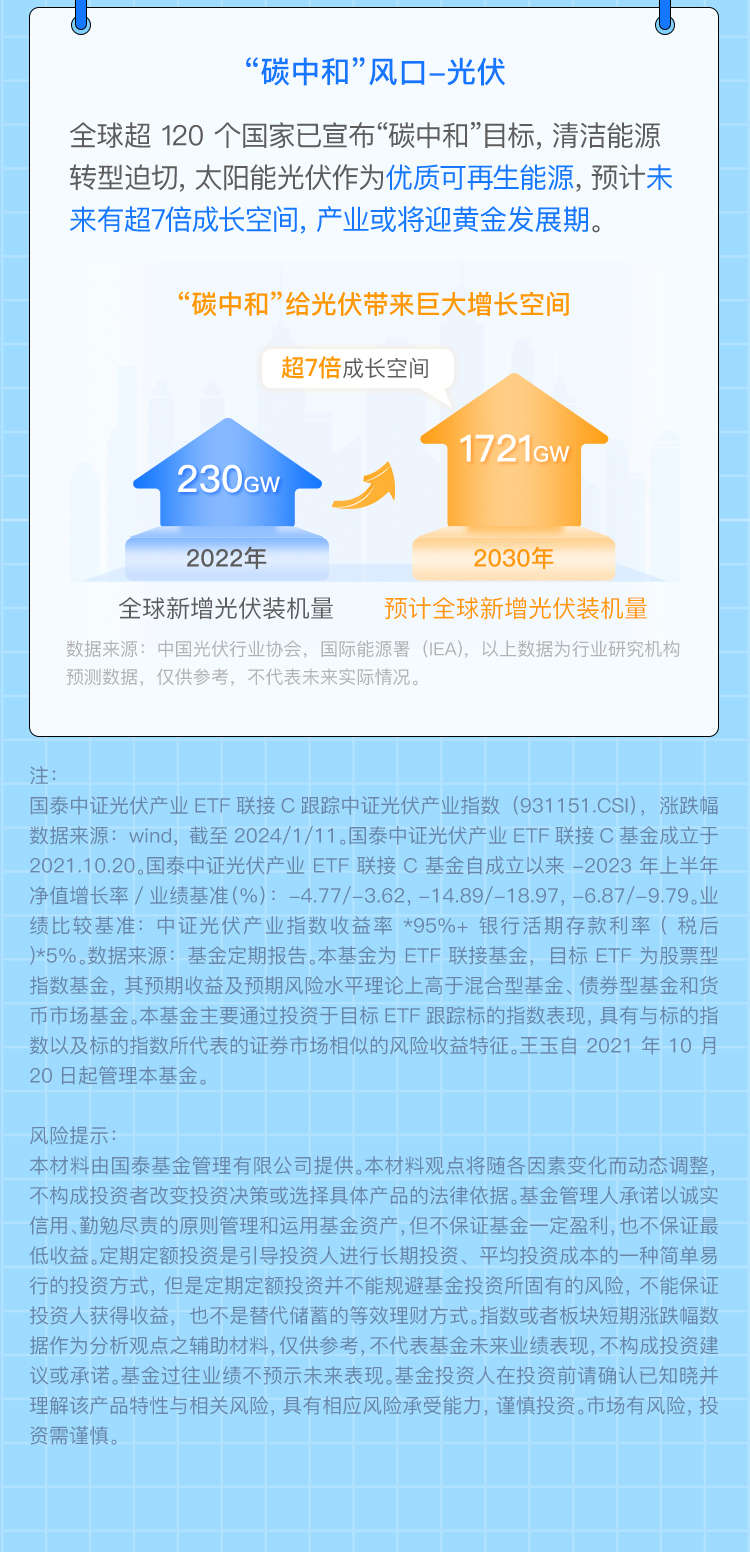 “碳中和”风口-光伏

全球超120个国家已宣布“碳中和”目标，清洁能源转型迫切，太阳能光伏作为优质可再生能源，预计未来有超7倍成长空间，产业或将迎黄金发展期。

“碳中和”给光伏带来巨大增长空间

超7倍成长空间

230GW

2022年

全球新增光伏装机量

1721GW

2030年

预计全球新增光伏装机量

数据来源：中国光伏行业协会，国际能源署（IEA），以上数据为行业研究机构预测数据，仅供参考，不代表未来实际情况。

注：
国泰中证光伏产业ETF联接C跟踪中证光伏产业指数（931151.CSI），涨跌幅数据来源：wind，截至2024/1/11。国泰中证光伏产业ETF联接C基金成立于2021.10.20。国泰中证光伏产业ETF联接C基金自成立以来-2023年上半年净值增长率/业绩基准(%)：-4.77/-3.62，-14.89/-18.97，-6.87/-9.79。业绩比较基准：中证光伏产业指数收益率*95%+银行活期存款利率（税后）*5%。数据来源：基金定期报告。本基金为ETF联接基金，目标ETF为股票型指数基金，其预期收益及预期风险水平理论上高于混合型基金、债券型基金和货币市场基金。本基金主要通过投资于目标ETF跟踪标的指数表现，具有与标的指数以及标的指数所代表的证券市场相似的风险收益特征。王玉自2021年10月20日起管理本基金。

风险提示：
本材料由国泰基金管理有限公司提供。本材料观点将随各因素变化而动态调整，不构成投资者改变投资决策或选择具体产品的法律依据。基金管理人承诺以诚实信用、勤勉尽责的原则管理和运用基金资产，但不保证基金一定盈利，也不保证最低收益。定期定额投资是引导投资人进行长期投资、平均投资成本的一种简单易行的投资方式，但是定期定额投资并不能规避基金投资所固有的风险，不能保证投资人获得收益，也不是替代储蓄的等效理财方式。指数或者板块短期涨跌幅数据作为分析观点之辅助材料，仅供参考，不代表基金未来业绩表现，不构成投资建议或承诺。基金过往业绩不预示未来表现。基金投资人在投资前请确认已知晓并理解该产品特性与相关风险，具有相应风险承受能力，谨慎投资。市场有风险，投资需谨慎。